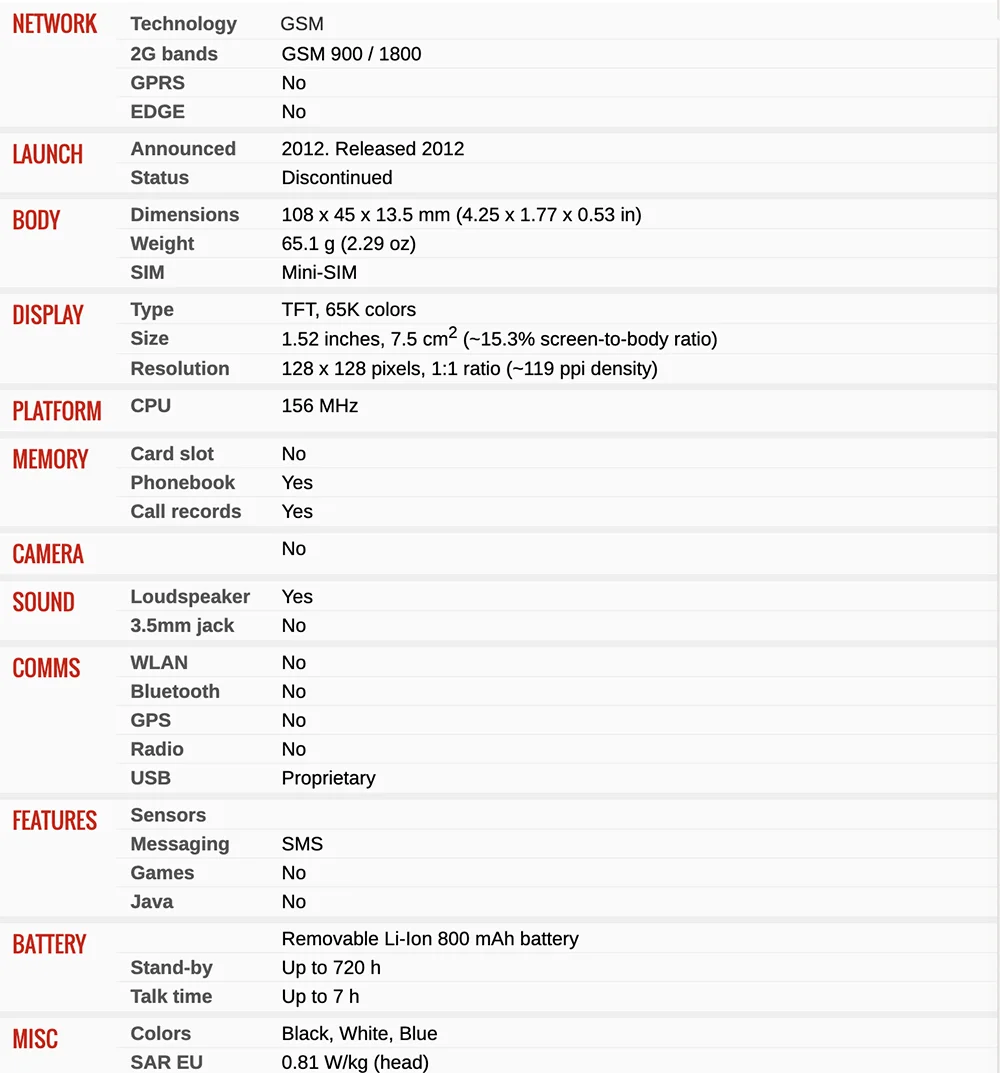 | | | |
|---|---|---|
| NETWORK | Technology | GSM |
| | 2G bands | GSM 900 / 1800 |
| | GPRS | No |
| | EDGE | No |
| LAUNCH | Announced | 2012. Released 2012 |
| | Status | Discontinued |
| BODY | Dimensions | 108 x 45 x 13.5 mm (4.25 x 1.77 x 0.53 in) |
| | Weight | 65.1 g (2.29 oz) |
| | SIM | Mini-SIM |
| DISPLAY | Type | TFT, 65K colors |
| | Size | 1.52 inches, 7.5 $cm^2$ (~15.3% screen-to-body ratio) |
| | Resolution | 128 x 128 pixels, 1:1 ratio (~119 ppi density) |
| PLATFORM | CPU | 156 MHz |
| MEMORY | Card slot | No |
| | Phonebook | Yes |
| | Call records | Yes |
| CAMERA | | No |
| SOUND | Loudspeaker | Yes |
| | 3.5mm jack | No |
| COMMS | WLAN | No |
| | Bluetooth | No |
| | GPS | No |
| | Radio | No |
| | USB | Proprietary |
| FEATURES | Sensors | |
| | Messaging | SMS |
| | Games | No |
| | Java | No |
| BATTERY | | Removable Li-Ion 800 mAh battery |
| | Stand-by | Up to 720 h |
| | Talk time | Up to 7 h |
| MISC | Colors | Black, White, Blue |
| | SAR EU | 0.81 W/kg (head) |